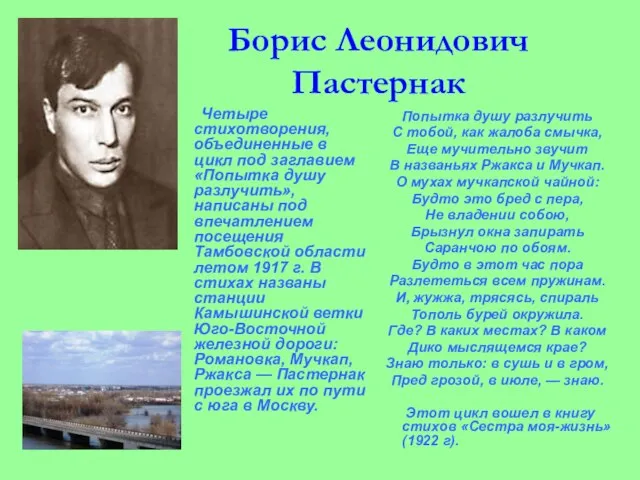 Борис Леонидович Пастернак

Четыре стихотворения, объединенные в цикл под заглавием «Попытка душу разлучить», написаны под впечатлением посещения Тамбовской области летом 1917 г. В стихах названы станции Камышинской ветки Юго-Восточной железной дороги: Романовка, Мучкап, Ржакса — Пастернак проезжал их по пути с юга в Москву.

Попытка душу разлучить
С тобой, как жалоба смычка,
Еще мучительно звучит
В названьях Ржакса и Мучкап.
О мухах мучкапской чайной:
Будто это бред с пера,
Не владении собою,
Брызнул окна запирать
Саранчою по обоям.
Будто в этот час пора
Разлететься всем пружинам.
И, жужжа, трясясь, спираль
Тополь бурей окружила.
Где? В каких местах? В каком
Дико мыслящемся крае?
Знаю только: в сушь и в гром,
Пред грозой, в июле, — знаю.

Этот цикл вошел в книгу стихов «Сестра моя-жизнь» (1922 г).